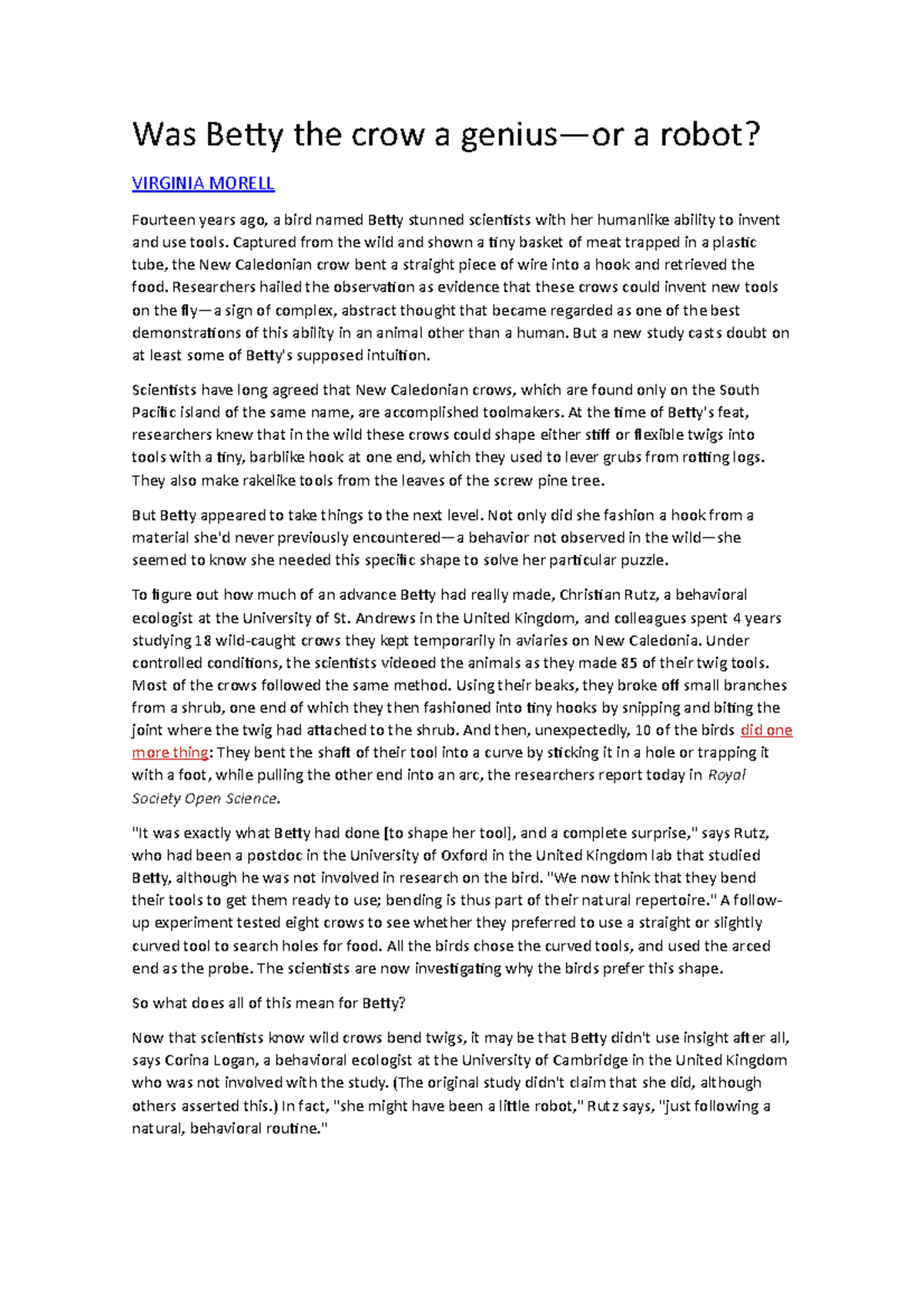 Was Betty the crow a genius—or a robot?

VIRGINIA MORELL

Fourteen years ago, a bird named Betty stunned scientists with her humanlike ability to invent and use tools. Captured from the wild and shown a tiny basket of meat trapped in a plastic tube, the New Caledonian crow bent a straight piece of wire into a hook and retrieved the food. Researchers hailed the observation as evidence that these crows could invent new tools on the fly—a sign of complex, abstract thought that became regarded as one of the best demonstrations of this ability in an animal other than a human. But a new study casts doubt on at least some of Betty's supposed intuition.

Scientists have long agreed that New Caledonian crows, which are found only on the South Pacific island of the same name, are accomplished toolmakers. At the time of Betty's feat, researchers knew that in the wild these crows could shape either stiff or flexible twigs into tools with a tiny, barblike hook at one end, which they used to lever grubs from rotting logs. They also make rakelike tools from the leaves of the screw pine tree.

But Betty appeared to take things to the next level. Not only did she fashion a hook from a material she'd never previously encountered—a behavior not observed in the wild—she seemed to know she needed this specific shape to solve her particular puzzle.

To figure out how much of an advance Betty had really made, Christian Rutz, a behavioral ecologist at the University of St. Andrews in the United Kingdom, and colleagues spent 4 years studying 18 wild-caught crows they kept temporarily in aviaries on New Caledonia. Under controlled conditions, the scientists videoed the animals as they made 85 of their twig tools. Most of the crows followed the same method. Using their beaks, they broke off small branches from a shrub, one end of which they then fashioned into tiny hooks by snipping and biting the joint where the twig had attached to the shrub. And then, unexpectedly, 10 of the birds did one more thing: They bent the shaft of their tool into a curve by sticking it in a hole or trapping it with a foot, while pulling the other end into an arc, the researchers report today in Royal Society Open Science.

"It was exactly what Betty had done [to shape her tool], and a complete surprise," says Rutz, who had been a postdoc in the University of Oxford in the United Kingdom lab that studied Betty, although he was not involved in research on the bird. "We now think that they bend their tools to get them ready to use; bending is thus part of their natural repertoire." A follow-up experiment tested eight crows to see whether they preferred to use a straight or slightly curved tool to search holes for food. All the birds chose the curved tools, and used the arced end as the probe. The scientists are now investigating why the birds prefer this shape.

So what does all of this mean for Betty?

Now that scientists know wild crows bend twigs, it may be that Betty didn't use insight after all, says Corina Logan, a behavioral ecologist at the University of Cambridge in the United Kingdom who was not involved with the study. (The original study didn't claim that she did, although others asserted this.) In fact, "she might have been a little robot," Rutz says, "just following a natural, behavioral routine."